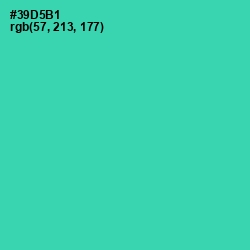 #39D5B1
rgb(57, 213, 177)